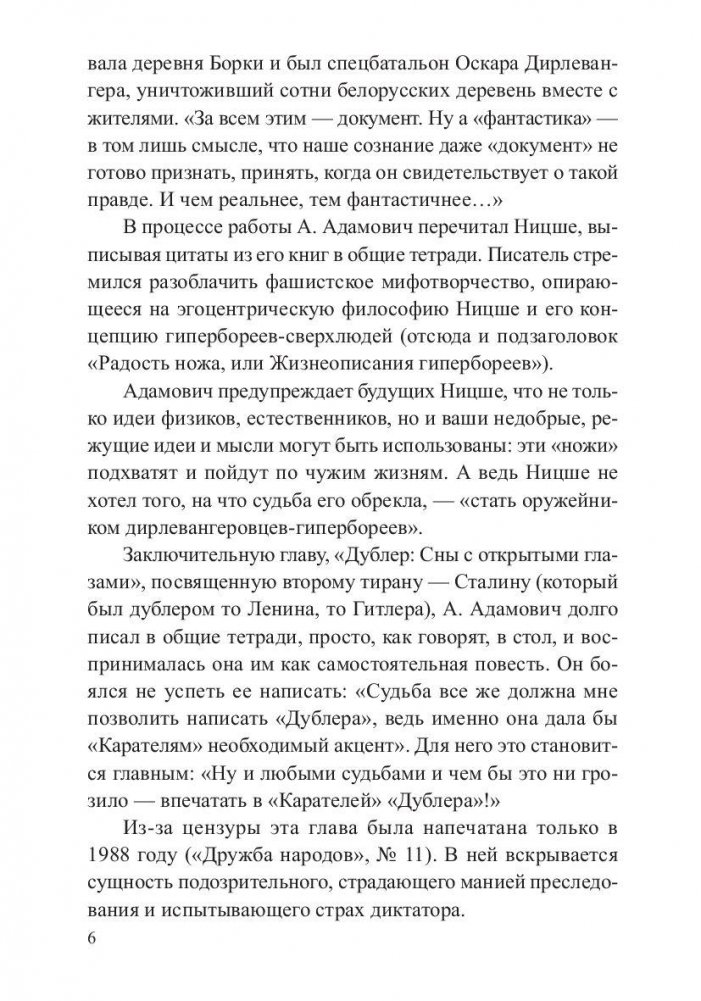 вала деревня Борки и был спецбатальон Оскара Дирлевангера, уничтоживший сотни белорусских деревень вместе с жителями. «За всем этим — документ. Ну а «фантастика» — в том лишь смысле, что наше сознание даже «документ» не готово признать, принять, когда он свидетельствует о такой правде. И чем реальнее, тем фантастичнее…»

В процессе работы А. Адамович перечитал Ницше, выписывая цитаты из его книг в общие тетради. Писатель стремился разоблачить фашистское мифотворчество, опирающееся на эгоцентрическую философию Ницше и его концепцию гипербореев-сверхлюдей (отсюда и подзаголовок «Радость ножа, или Жизнеописания гипербореев»).

Адамович предупреждает будущих Ницше, что не только идеи физиков, естественников, но и ваши недобрые, режущие идеи и мысли могут быть использованы: эти «ножи» подхватят и пойдут по чужим жизням. А ведь Ницше не хотел того, на что судьба его обрекла, — «стать оружейником дирлевангеровцев-гипербореев».

Заключительную главу, «Дублер: Сны с открытыми глазами», посвященную второму тирану — Сталину (который был дублером то Ленина, то Гитлера), А. Адамович долго писал в общие тетради, просто, как говорят, в стол, и воспринималась она им как самостоятельная повесть. Он боялся не успеть ее написать: «Судьба все же должна мне позволить написать «Дублера», ведь именно она дала бы «Карателям» необходимый акцент». Для него это становится главным: «Ну и любыми судьбами и чем бы это ни грозило — впечатать в «Карателей» «Дублера»!»

Из-за цензуры эта глава была напечатана только в 1988 году («Дружба народов», № 11). В ней вскрывается сущность подозрительного, страдающего манией преследования и испытывающего страх диктатора.

6